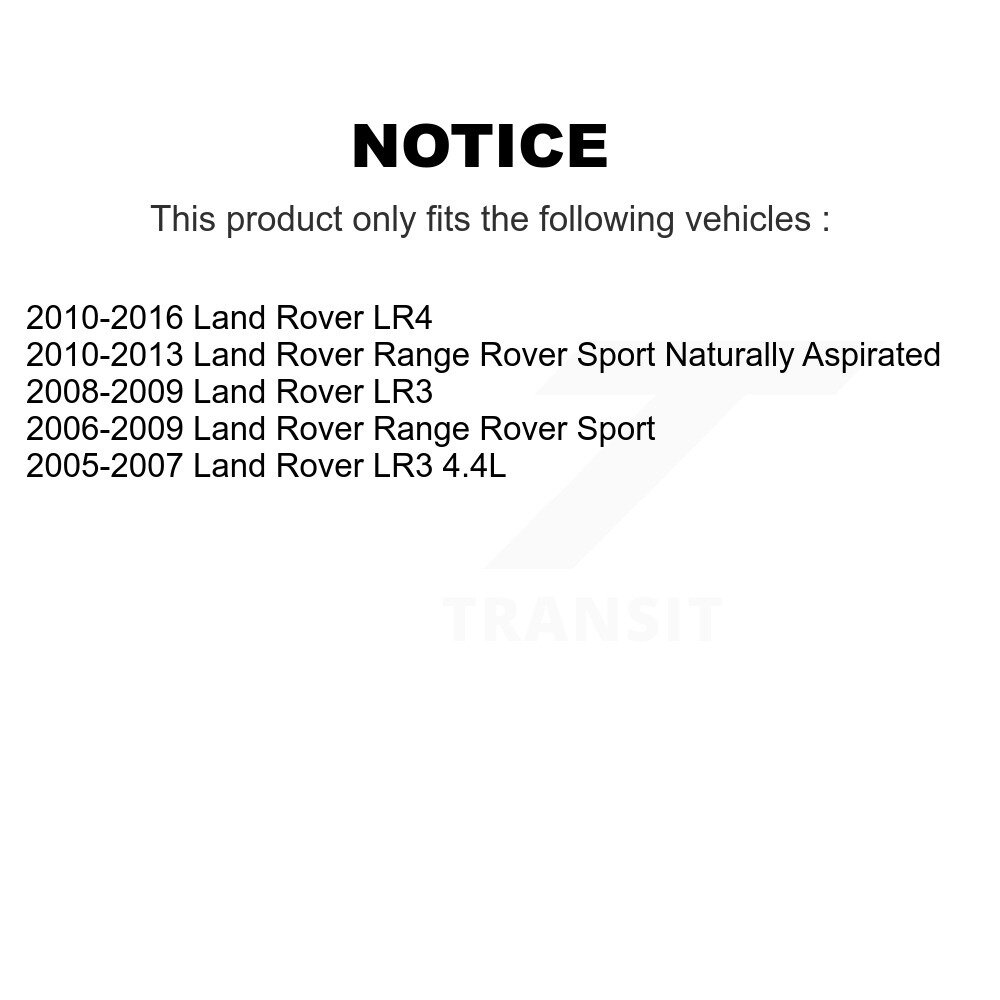 NOTICE

This product only fits the following vehicles :

2010-2016 Land Rover LR4
2010-2013 Land Rover Range Rover Sport Naturally Aspirated
2008-2009 Land Rover LR3
2006-2009 Land Rover Range Rover Sport
2005-2007 Land Rover LR3 4.4L

TRANSIT